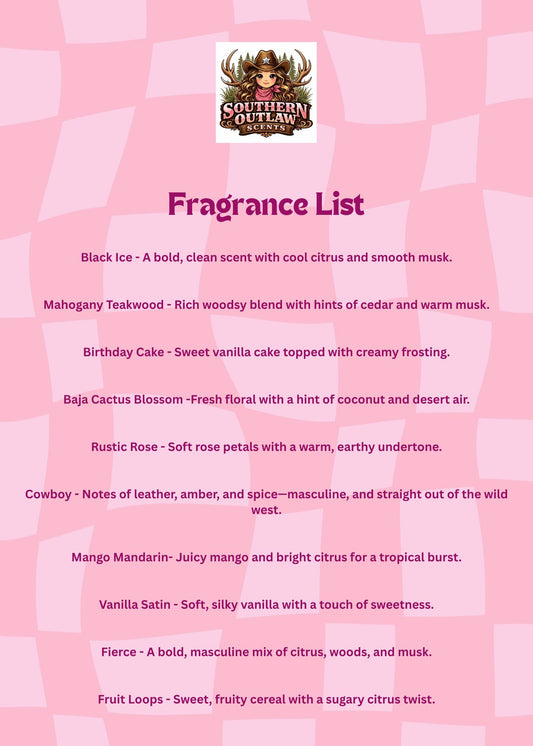 SOUTHERN OUTLAW SCENTS

Fragrance List

Black Ice - A bold, clean scent with cool citrus and smooth musk.

Mahogany Teakwood - Rich woodsy blend with hints of cedar and warm musk.

Birthday Cake - Sweet vanilla cake topped with creamy frosting.

Baja Cactus Blossom -Fresh floral with a hint of coconut and desert air.

Rustic Rose - Soft rose petals with a warm, earthy undertone.

Cowboy - Notes of leather, amber, and spice—masculine, and straight out of the wild west.

Mango Mandarin- Juicy mango and bright citrus for a tropical burst.

Vanilla Satin - Soft, silky vanilla with a touch of sweetness.

Fierce - A bold, masculine mix of citrus, woods, and musk.

Fruit Loops - Sweet, fruity cereal with a sugary citrus twist.